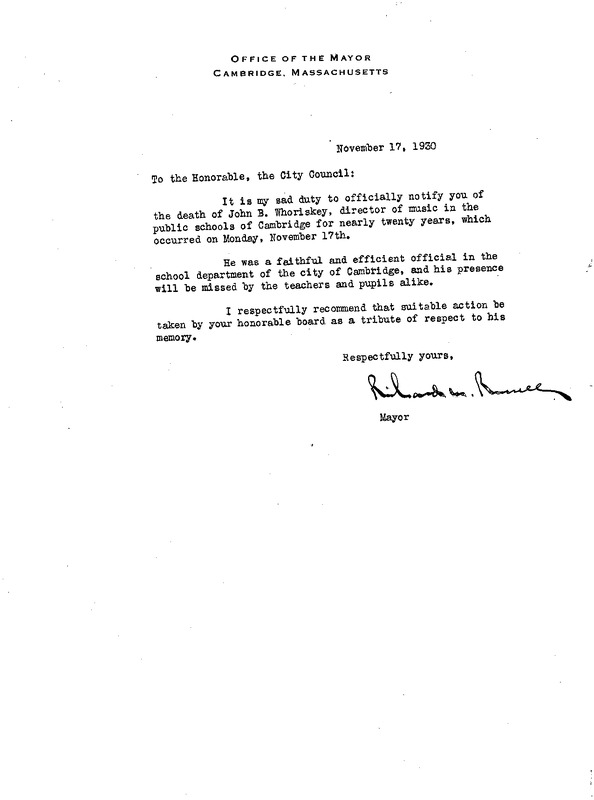 OFFICE OF THE MAYOR
CAMBRIDGE, MASSACHUSETTS

November 17, 1930

To the Honorable, the City Council:

It is my sad duty to officially notify you of the death of John B. Whoriskey, director of music in the public schools of Cambridge for nearly twenty years, which occurred on Monday, November 17th.

He was a faithful and efficient official in the school department of the city of Cambridge, and his presence will be missed by the teachers and pupils alike.

I respectfully recommend that suitable action be taken by your honorable board as a tribute of respect to his memory.

Respectfully yours,

Richard M. Russell

Mayor